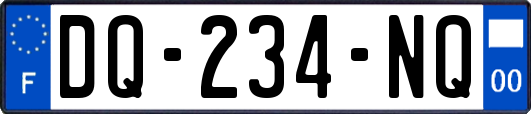 F
DQ-234-NQ
00